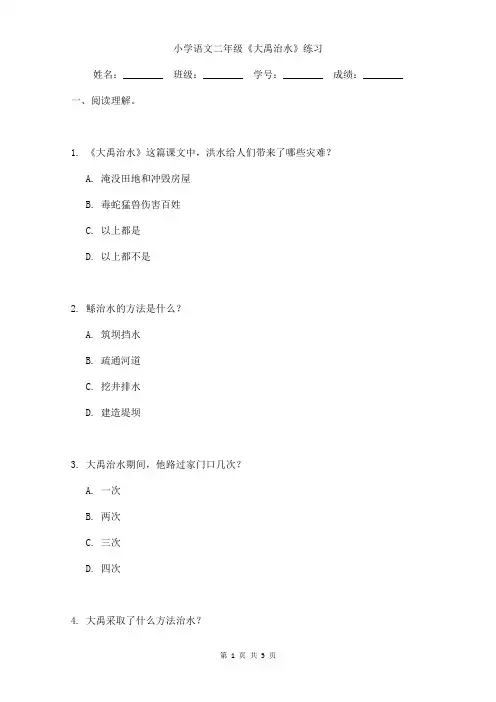 小学语文二年级《大禹治水》练习

姓名：________ 班级：________ 学号：________ 成绩：________

一、阅读理解。

1. 《大禹治水》这篇课文中，洪水给人们带来了哪些灾难？

A. 淹没田地和冲毁房屋

B. 毒蛇猛兽伤害百姓

C. 以上都是

D. 以上都不是

2. 鲧治水的方法是什么？

A. 筑坝挡水

B. 疏通河道

C. 挖井排水

D. 建造堤坝

3. 大禹治水期间，他路过家门口几次？

A. 一次

B. 两次

C. 三次

D. 四次

4. 大禹采取了什么方法治水？

第 1 页 共 3 页